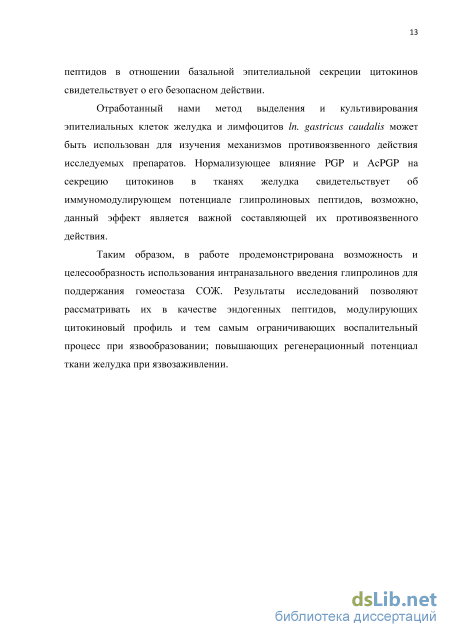 13

пептидов в отношении базальной эпителиальной секреции цитокинов свидетельствует о его безопасном действии.

Отработанный нами метод выделения и культивирования эпителиальных клеток желудка и лимфоцитов ln. gastricus caudalis может быть использован для изучения механизмов противоязвенного действия исследуемых препаратов. Нормализующее влияние PGP и AcPGP на секрецию цитокинов в тканях желудка свидетельствует об иммуномодулирующем потенциале глипролиновых пептидов, возможно, данный эффект является важной составляющей их противоязвенного действия.

Таким образом, в работе продемонстрирована возможность и целесообразность использования интраназального введения глипролинов для поддержания гомеостаза СОЖ. Результаты исследований позволяют рассматривать их в качестве эндогенных пептидов, модулирующих цитокиновый профиль и тем самым ограничивающих воспалительный процесс при язвообразовании; повышающих регенерационный потенциал ткани желудка при язвозаживлении.

dsLib.net
библиотека диссертаций